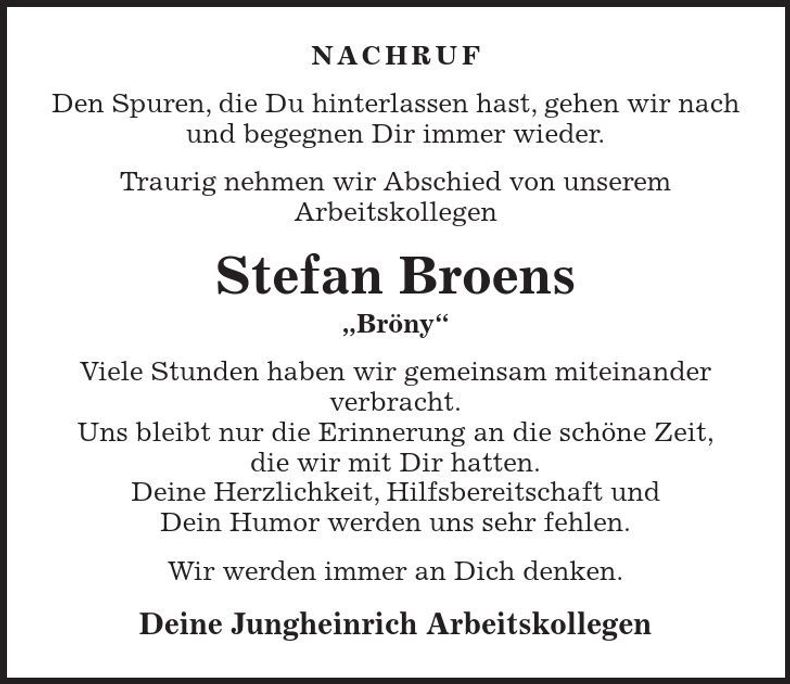 NACHRUF

Den Spuren, die Du hinterlassen hast, gehen wir nach und begegnen Dir immer wieder.

Traurig nehmen wir Abschied von unserem Arbeitskollegen

Stefan Broens

„Bröny“

Viele Stunden haben wir gemeinsam miteinander verbracht.
Uns bleibt nur die Erinnerung an die schöne Zeit, die wir mit Dir hatten.
Deine Herzlichkeit, Hilfsbereitschaft und Dein Humor werden uns sehr fehlen.

Wir werden immer an Dich denken.

Deine Jungheinrich Arbeitskollegen